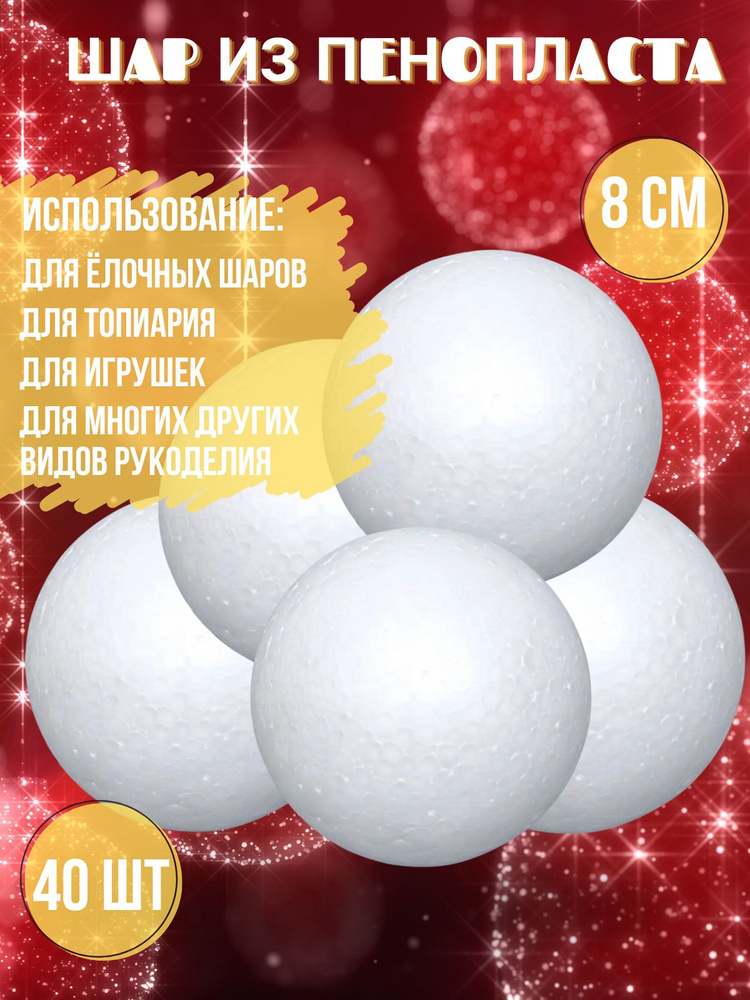 ШАР ИЗ ПЕНОПЛАСТА

8 СМ

ИСПОЛЬЗОВАНИЕ:
ДЛЯ ЁЛОЧНЫХ ШАРОВ
ДЛЯ ТОПИАРИЯ
ДЛЯ ИГРУШЕК
ДЛЯ МНОГИХ ДРУГИХ ВИДОВ РУКОДЕЛИЯ

40 ШТ